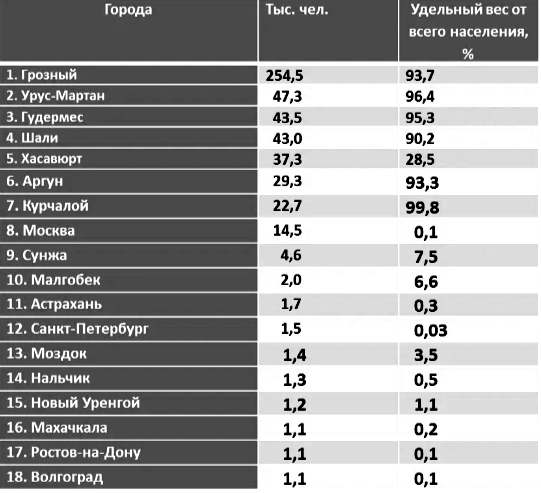 | Города | Тыс. чел. | Удельный вес от всего населения, % |
|---|---|---|
| 1. Грозный | 254,5 | 93,7 |
| 2. Урус-Мартан | 47,3 | 96,4 |
| 3. Гудермес | 43,5 | 95,3 |
| 4. Шали | 43,0 | 90,2 |
| 5. Хасавюрт | 37,3 | 28,5 |
| 6. Аргун | 29,3 | 93,3 |
| 7. Курчалой | 22,7 | 99,8 |
| 8. Москва | 14,5 | 0,1 |
| 9. Сунжа | 4,6 | 7,5 |
| 10. Малгобек | 2,0 | 6,6 |
| 11. Астрахань | 1,7 | 0,3 |
| 12. Санкт-Петербург | 1,5 | 0,03 |
| 13. Моздок | 1,4 | 3,5 |
| 14. Нальчик | 1,3 | 0,5 |
| 15. Новый Уренгой | 1,2 | 1,1 |
| 16. Махачкала | 1,1 | 0,2 |
| 17. Ростов-на-Дону | 1,1 | 0,1 |
| 18. Волгоград | 1,1 | 0,1 |